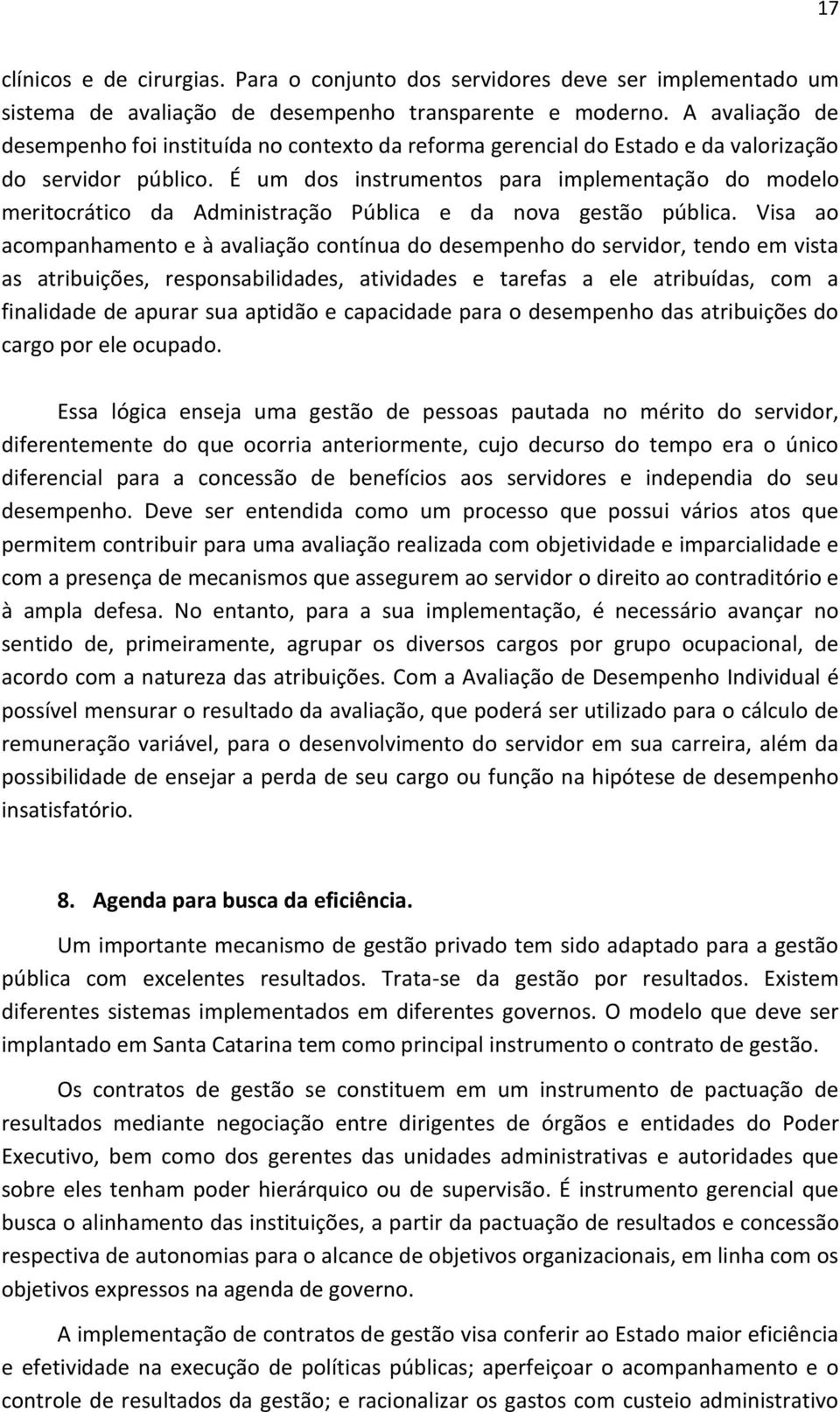 17

clínicos e de cirurgias. Para o conjunto dos servidores deve ser implementado um sistema de avaliação de desempenho transparente e moderno. A avaliação de desempenho foi instituída no contexto da reforma gerencial do Estado e da valorização do servidor público. É um dos instrumentos para implementação do modelo meritocrático da Administração Pública e da nova gestão pública. Visa ao acompanhamento e à avaliação contínua do desempenho do servidor, tendo em vista as atribuições, responsabilidades, atividades e tarefas a ele atribuídas, com a finalidade de apurar sua aptidão e capacidade para o desempenho das atribuições do cargo por ele ocupado.

Essa lógica enseja uma gestão de pessoas pautada no mérito do servidor, diferentemente do que ocorria anteriormente, cujo decurso do tempo era o único diferencial para a concessão de benefícios aos servidores e independia do seu desempenho. Deve ser entendida como um processo que possui vários atos que permitem contribuir para uma avaliação realizada com objetividade e imparcialidade e com a presença de mecanismos que assegurem ao servidor o direito ao contraditório e à ampla defesa. No entanto, para a sua implementação, é necessário avançar no sentido de, primeiramente, agrupar os diversos cargos por grupo ocupacional, de acordo com a natureza das atribuições. Com a Avaliação de Desempenho Individual é possível mensurar o resultado da avaliação, que poderá ser utilizado para o cálculo de remuneração variável, para o desenvolvimento do servidor em sua carreira, além da possibilidade de ensejar a perda de seu cargo ou função na hipótese de desempenho insatisfatório.

8. Agenda para busca da eficiência.

Um importante mecanismo de gestão privado tem sido adaptado para a gestão pública com excelentes resultados. Trata-se da gestão por resultados. Existem diferentes sistemas implementados em diferentes governos. O modelo que deve ser implantado em Santa Catarina tem como principal instrumento o contrato de gestão.

Os contratos de gestão se constituem em um instrumento de pactuação de resultados mediante negociação entre dirigentes de órgãos e entidades do Poder Executivo, bem como dos gerentes das unidades administrativas e autoridades que sobre eles tenham poder hierárquico ou de supervisão. É instrumento gerencial que busca o alinhamento das instituições, a partir da pactuação de resultados e concessão respectiva de autonomias para o alcance de objetivos organizacionais, em linha com os objetivos expressos na agenda de governo.

A implementação de contratos de gestão visa conferir ao Estado maior eficiência e efetividade na execução de políticas públicas; aperfeiçoar o acompanhamento e o controle de resultados da gestão; e racionalizar os gastos com custeio administrativo